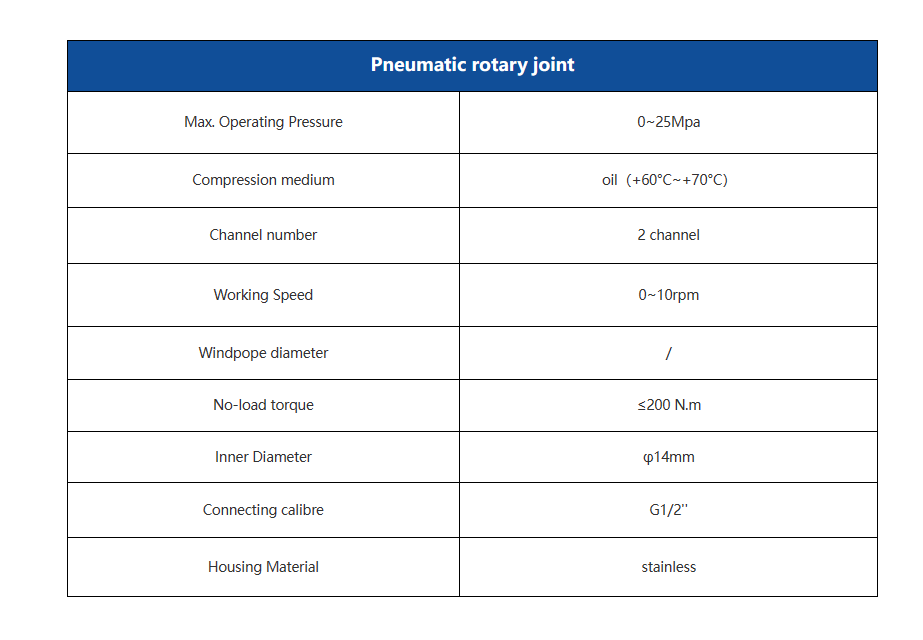 | Pneumatic rotary joint | |
|---|---|
| Max. Operating Pressure | 0~25Mpa |
| Compression medium | oil（+60°C~+70°C) |
| Channel number | 2 channel |
| Working Speed | 0~10rpm |
| Windpope diameter | / |
| No-load torque | ≤200 N.m |
| Inner Diameter | φ14mm |
| Connecting calibre | G1/2'' |
| Housing Material | stainless |